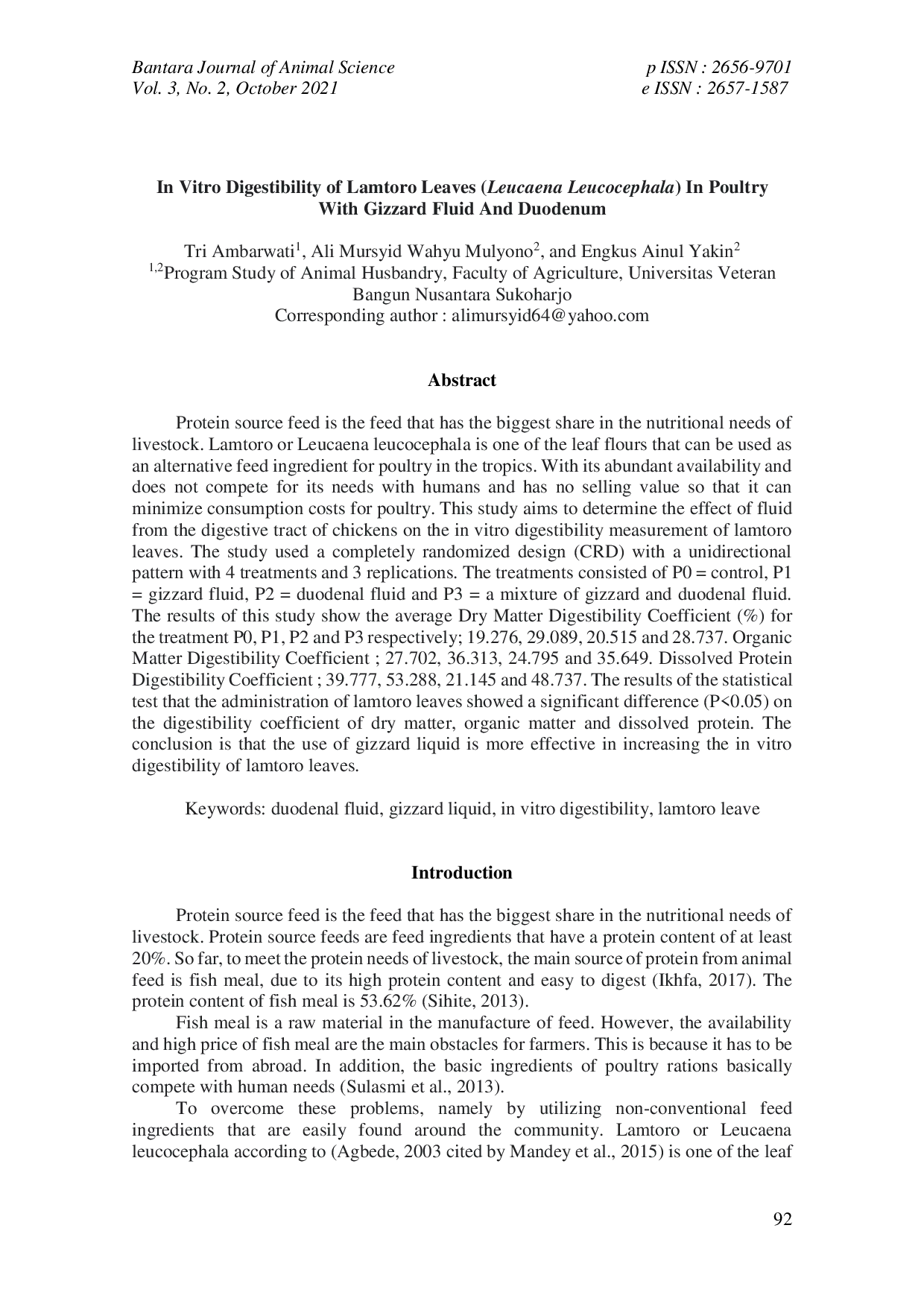 Bantara Journal of Animal Science
Vol. 3, No. 2, October 2021

p ISSN : 2656-9701
e ISSN : 2657-1587

In Vitro Digestibility of Lamtoro Leaves (Leucaena Leucocephala) In Poultry With Gizzard Fluid And Duodenum

Tri Ambarwati$^1$, Ali Mursyid Wahyu Mulyono$^2$, and Engkus Ainul Yakin$^2$
$^{1,2}$Program Study of Animal Husbandry, Faculty of Agriculture, Universitas Veteran Bangun Nusantara Sukoharjo
Corresponding author : alimursyid64@yahoo.com

Abstract

Protein source feed is the feed that has the biggest share in the nutritional needs of livestock. Lamtoro or Leucaena leucocephala is one of the leaf flours that can be used as an alternative feed ingredient for poultry in the tropics. With its abundant availability and does not compete for its needs with humans and has no selling value so that it can minimize consumption costs for poultry. This study aims to determine the effect of fluid from the digestive tract of chickens on the in vitro digestibility measurement of lamtoro leaves. The study used a completely randomized design (CRD) with a unidirectional pattern with 4 treatments and 3 replications. The treatments consisted of P0 = control, P1 = gizzard fluid, P2 = duodenal fluid and P3 = a mixture of gizzard and duodenal fluid. The results of this study show the average Dry Matter Digestibility Coefficient (%) for the treatment P0, P1, P2 and P3 respectively; 19.276, 29.089, 20.515 and 28.737. Organic Matter Digestibility Coefficient ; 27.702, 36.313, 24.795 and 35.649. Dissolved Protein Digestibility Coefficient ; 39.777, 53.288, 21.145 and 48.737. The results of the statistical test that the administration of lamtoro leaves showed a significant difference (P<0.05) on the digestibility coefficient of dry matter, organic matter and dissolved protein. The conclusion is that the use of gizzard liquid is more effective in increasing the in vitro digestibility of lamtoro leaves.

Keywords: duodenal fluid, gizzard liquid, in vitro digestibility, lamtoro leave

Introduction

Protein source feed is the feed that has the biggest share in the nutritional needs of livestock. Protein source feeds are feed ingredients that have a protein content of at least 20%. So far, to meet the protein needs of livestock, the main source of protein from animal feed is fish meal, due to its high protein content and easy to digest (Ikhfa, 2017). The protein content of fish meal is 53.62% (Sihite, 2013).

Fish meal is a raw material in the manufacture of feed. However, the availability and high price of fish meal are the main obstacles for farmers. This is because it has to be imported from abroad. In addition, the basic ingredients of poultry rations basically compete with human needs (Sulasmi et al., 2013).

To overcome these problems, namely by utilizing non-conventional feed ingredients that are easily found around the community. Lamtoro or Leucaena leucocephala according to (Agbede, 2003 cited by Mandey et al., 2015) is one of the leaf

92